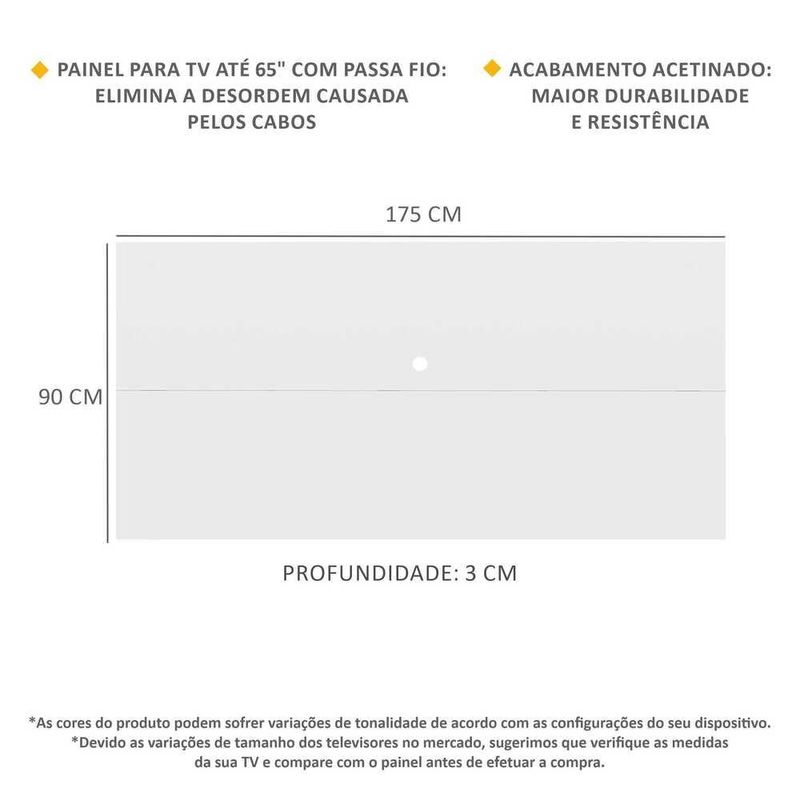 PAINEL PARA TV ATÉ 65" COM PASSA FIO: ELIMINA A DESORDEM CAUSADA PELOS CABOS

ACABAMENTO ACETINADO: MAIOR DURABILIDADE E RESISTÊNCIA

175 CM

90 CM

PROFUNDIDADE: 3 CM

*As cores do produto podem sofrer variações de tonalidade de acordo com as configurações do seu dispositivo.
*Devido as variações de tamanho dos televisores no mercado, sugerimos que verifique as medidas da sua TV e compare com o painel antes de efetuar a compra.